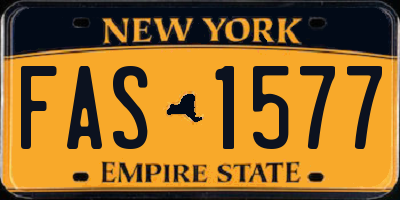 NEW YORK

FAS 1577

EMPIRE STATE